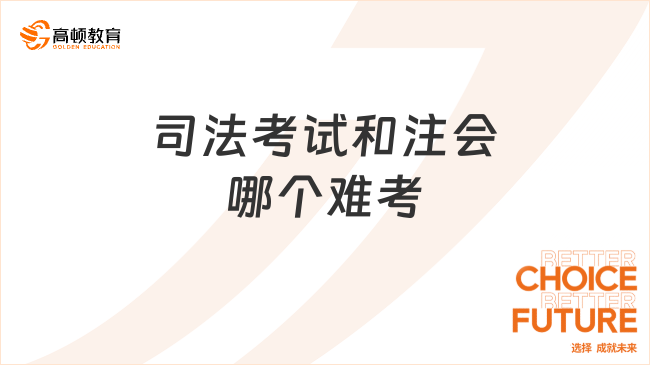 高顿教育
GOLDEN EDUCATION

司法考试和注会
哪个难考

BETTER
CHOICE
BETTER
FUTURE
选择 成就未来